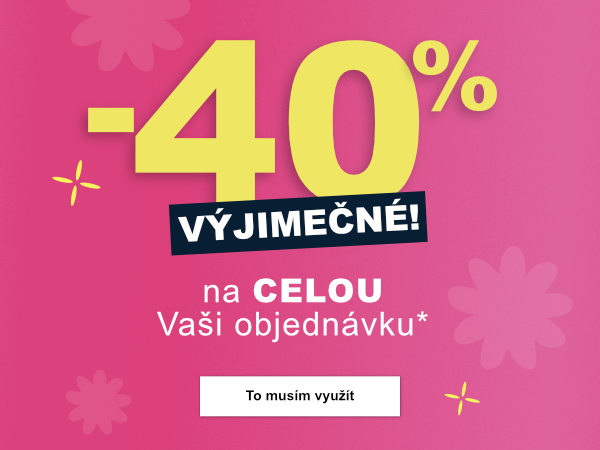 -40%

VÝJIMEČNÉ!

na CELOU
Vaši objednávku*

To musím využít